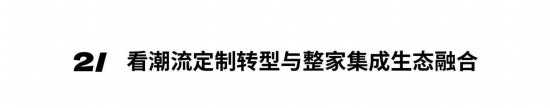 2/ 看潮流定制转型与整家集成生态融合